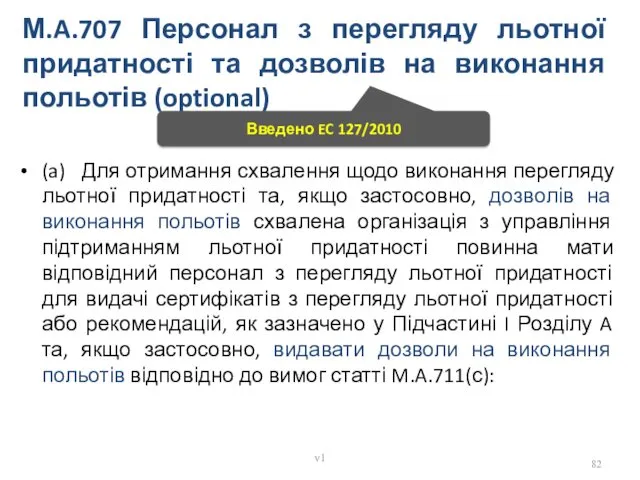 M.A.707 Персонал з перегляду льотної придатності та дозволів на виконання польотів (optional)

Введено EC 127/2010

• (a) Для отримання схвалення щодо виконання перегляду льотної придатності та, якщо застосовно, дозволів на виконання польотів схвалена організація з управління підтриманням льотної придатності повинна мати відповідний персонал з перегляду льотної придатності для видачі сертифікатів з перегляду льотної придатності або рекомендацій, як зазначено у Підчастині I Розділу A та, якщо застосовно, видавати дозволи на виконання польотів відповідно до вимог статті M.A.711(c):

v1

82